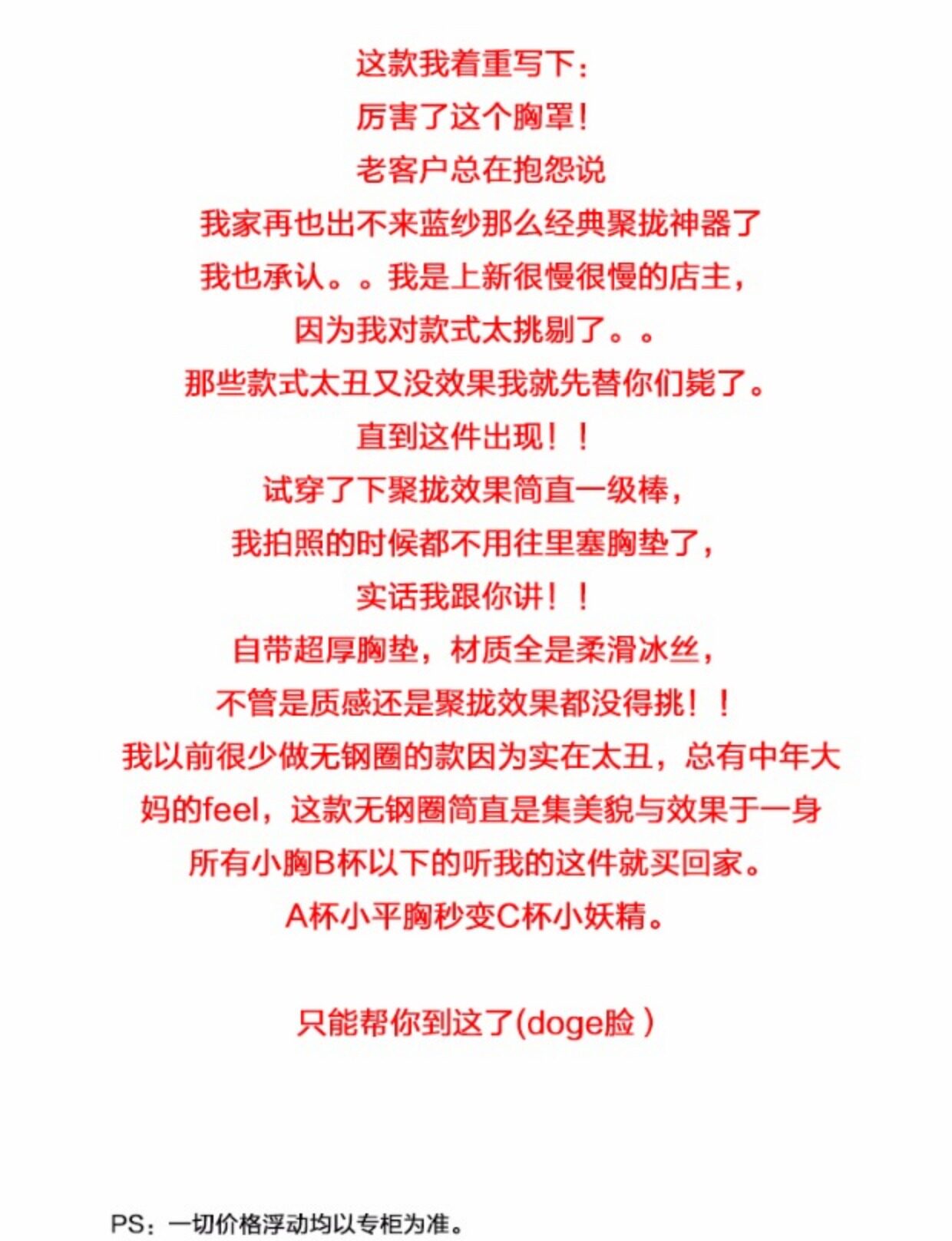 这款我着重写下：

厉害了这个胸罩！

老客户总在抱怨说

我家再也出不来蓝纱那么经典聚拢神器了

我也承认。。我是上新很慢很慢的店主，

因为我对款式太挑剔了。。

那些款式太丑又没效果我就先替你们毙了。

直到这件出现！！

试穿了下聚拢效果简直一级棒，

我拍照的时候都不用往里塞胸垫了，

实话我跟你讲！！

自带超厚胸垫，材质全是柔滑冰丝，

不管是质感还是聚拢效果都没得挑！！

我以前很少做无钢圈的款因为实在太丑，总有中年大妈的feel，这款无钢圈简直是集美貌与效果于一身

所有小胸B杯以下的听我的这件就买回家。

A杯小平胸秒变C杯小妖精。

只能帮你到这了(doge脸)

PS：一切价格浮动均以专柜为准。